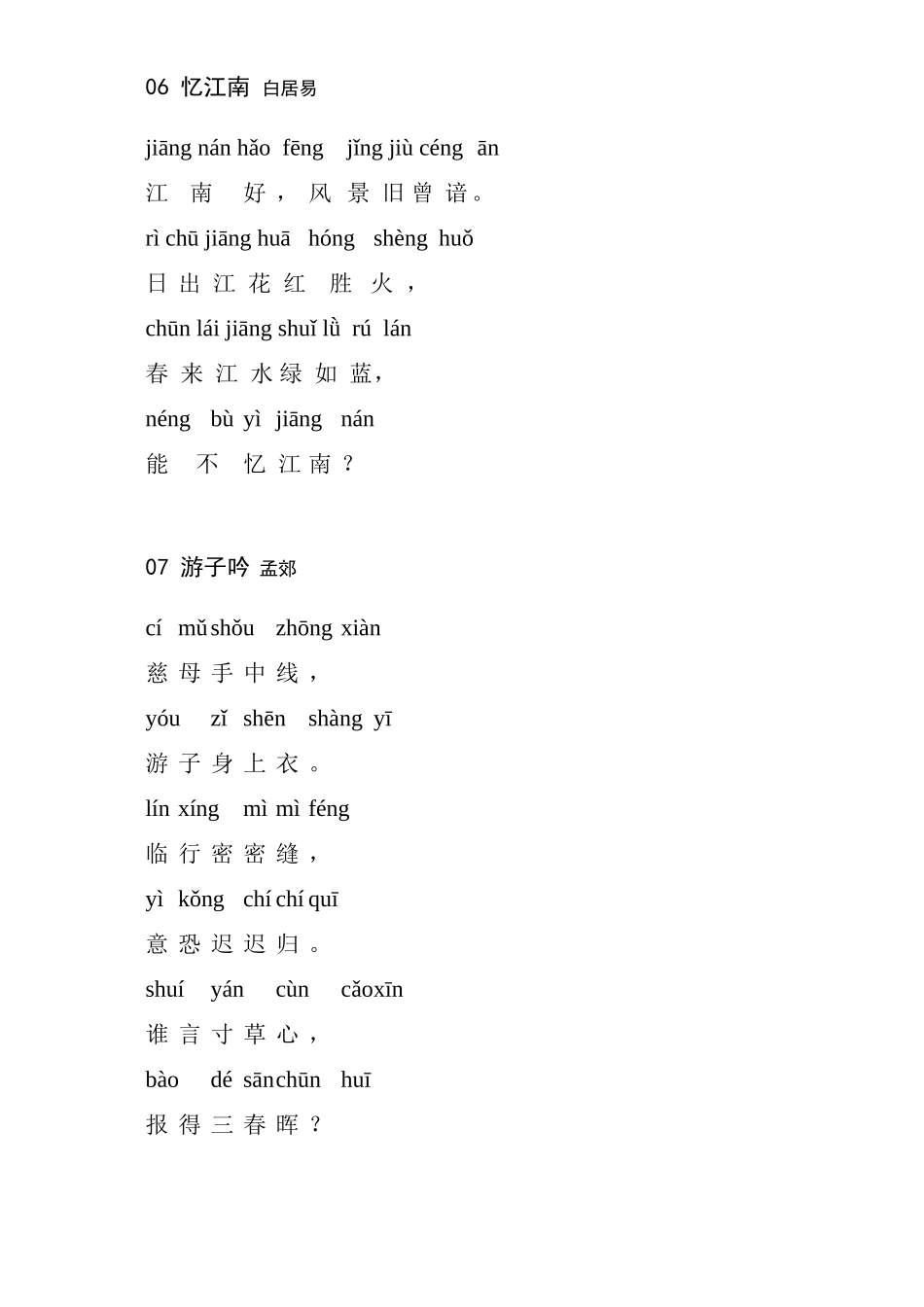 06 忆江南 白居易

jiāng nán hǎo fēng jǐng jiù céng ān
江 南 好， 风 景 旧 曾 谙。
rì chū jiāng huā hóng shèng huǒ
日 出 江 花 红 胜 火，
chūn lái jiāng shuǐ lǜ rú lán
春 来 江 水 绿 如 蓝，
néng bù yì jiāng nán
能 不 忆 江 南？

07 游子吟 孟郊

cí mǔ shǒu zhōng xiàn
慈 母 手 中 线，
yóu zǐ shēn shàng yī
游 子 身 上 衣。
lín xíng mì mì féng
临 行 密 密 缝，
yì kǒng chí chí quī
意 恐 迟 迟 归。
shuí yán cùn cǎoxīn
谁 言 寸 草 心，
bào dé sānchūn huī
报 得 三 春 晖？